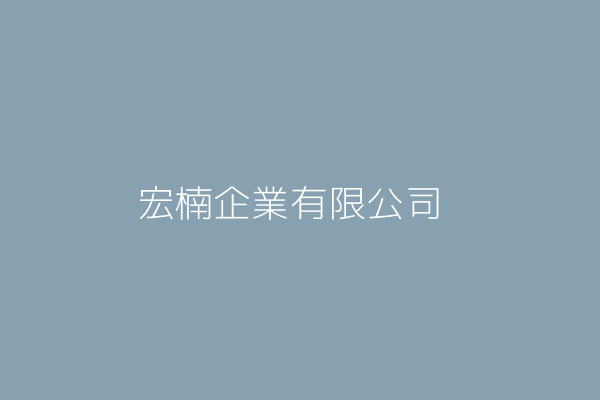 宏楠企業有限公司